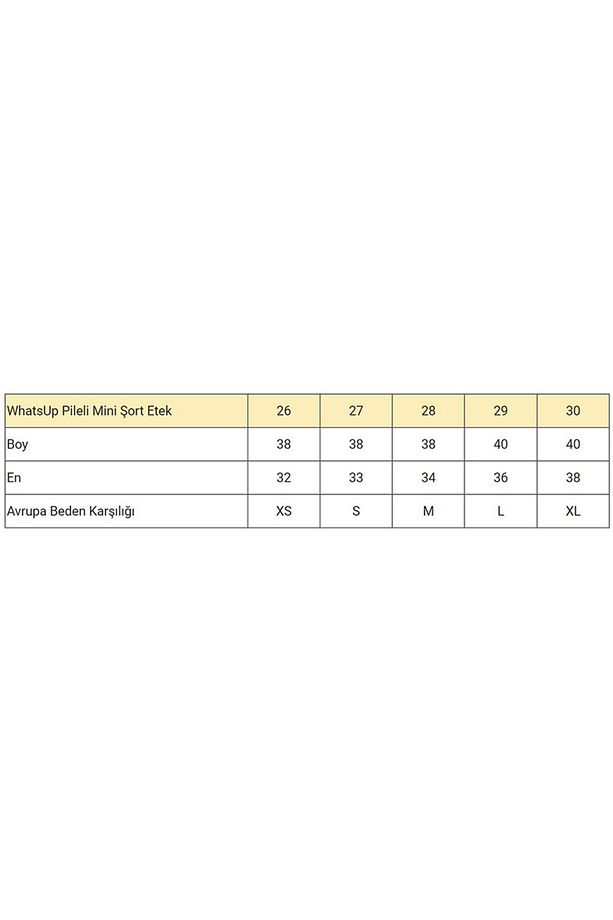 | WhatsUp Pileli Mini Şort Etek | 26 | 27 | 28 | 29 | 30 |
|---|---|---|---|---|---|
| Boy | 38 | 38 | 38 | 40 | 40 |
| En | 32 | 33 | 34 | 36 | 38 |
| Avrupa Beden Karşılığı | XS | S | M | L | XL |